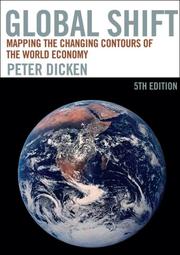 GLOBAL SHIFT
MAPPING THE CHANGING CONTOURS OF THE WORLD ECONOMY
PETER DICKEN
5TH EDITION